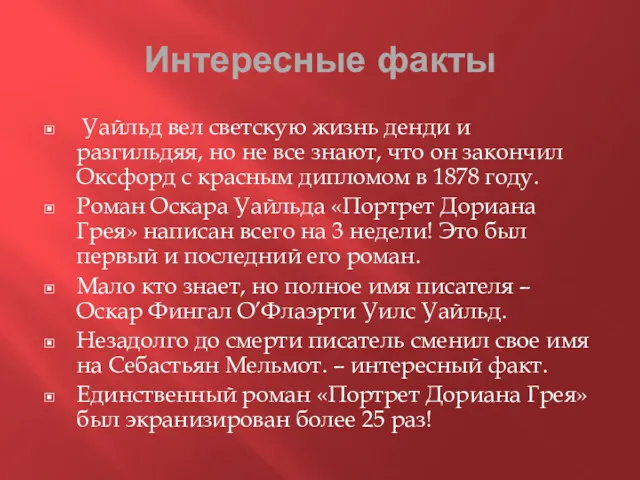 Интересные факты

Уайльд вел светскую жизнь денди и разгильдяя, но не все знают, что он закончил Оксфорд с красным дипломом в 1878 году.

Роман Оскара Уайльда «Портрет Дориана Грея» написан всего на 3 недели! Это был первый и последний его роман.

Мало кто знает, но полное имя писателя – Оскар Фингал О’Флаэрти Уилс Уайльд.

Незадолго до смерти писатель сменил свое имя на Себастьян Мельмот. – интересный факт.

Единственный роман «Портрет Дориана Грея» был экранизирован более 25 раз!